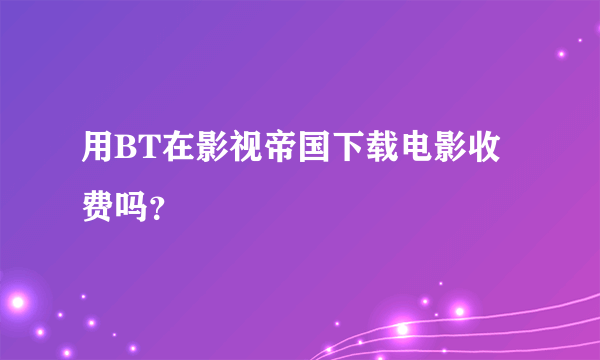 用BT在影视帝国下载电影收费吗?